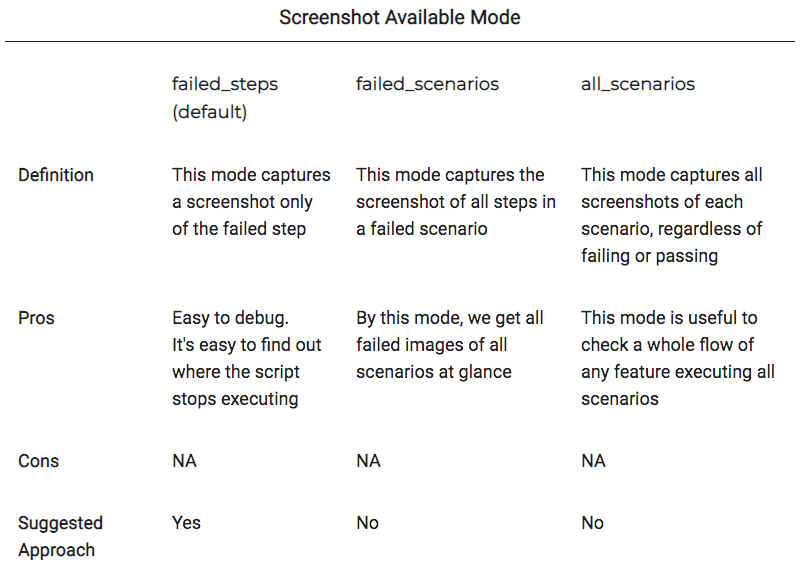 Screenshot Available Mode

| | failed_steps (default) | failed_scenarios | all_scenarios |
|---|---|---|---|
| Definition | This mode captures a screenshot only of the failed step | This mode captures the screenshot of all steps in a failed scenario | This mode captures all screenshots of each scenario, regardless of failing or passing |
| Pros | Easy to debug. It's easy to find out where the script stops executing | By this mode, we get all failed images of all scenarios at glance | This mode is useful to check a whole flow of any feature executing all scenarios |
| Cons | NA | NA | NA |
| Suggested Approach | Yes | No | No |